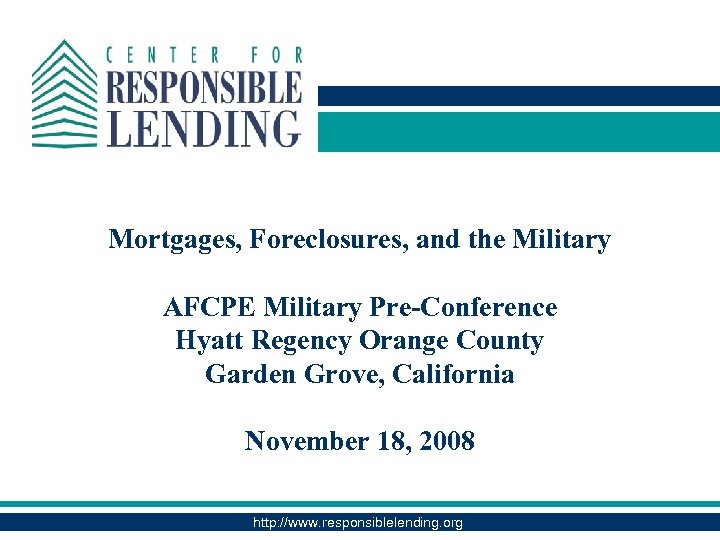 CENTER FOR
RESPONSIBLE
LENDING

Mortgages, Foreclosures, and the Military

AFCPE Military Pre-Conference
Hyatt Regency Orange County
Garden Grove, California

November 18, 2008

http://www.responsiblelending.org